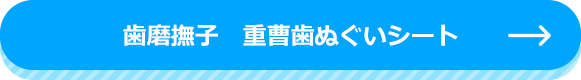 歯磨撫子　重曹歯ぬぐいシート →